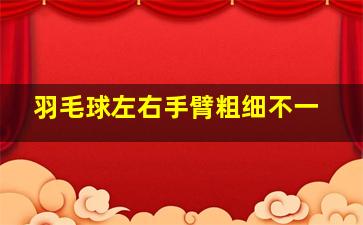 羽毛球左右手臂粗细不一